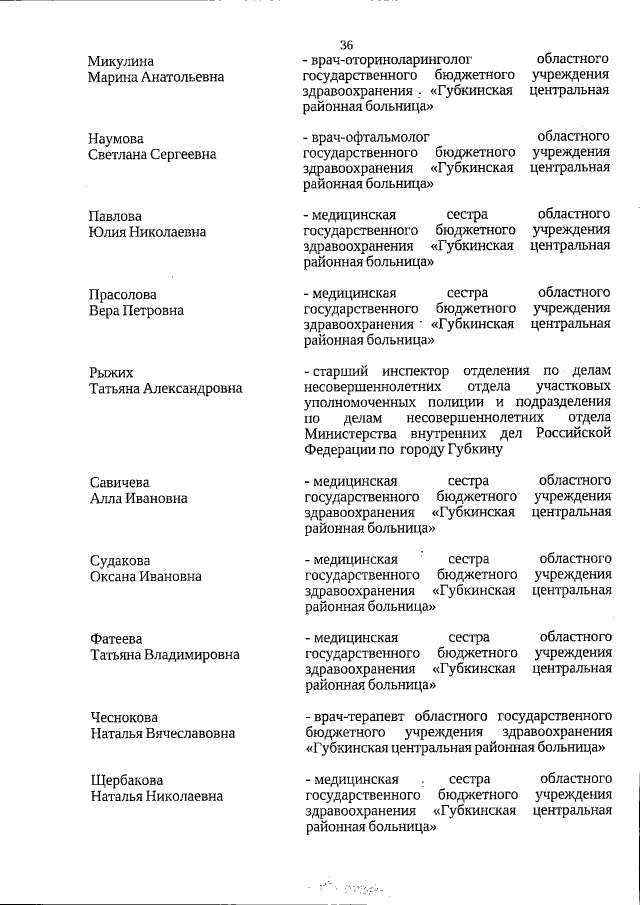 36

Микулина
Марина Анатольевна

- врач-оториноларинголог областного государственного бюджетного учреждения здравоохранения «Губкинская центральная районная больница»

Наумова
Светлана Сергеевна

- врач-офтальмолог областного государственного бюджетного учреждения здравоохранения «Губкинская центральная районная больница»

Павлова
Юлия Николаевна

- медицинская сестра областного государственного бюджетного учреждения здравоохранения «Губкинская центральная районная больница»

Прасолова
Вера Петровна

- медицинская сестра областного государственного бюджетного учреждения здравоохранения «Губкинская центральная районная больница»

Рыжих
Татьяна Александровна

- старший инспектор отделения по делам несовершеннолетних отдела участковых уполномоченных полиции и подразделения по делам несовершеннолетних отдела Министерства внутренних дел Российской Федерации по городу Губкину

Савичева
Алла Ивановна

- медицинская сестра областного государственного бюджетного учреждения здравоохранения «Губкинская центральная районная больница»

Судакова
Оксана Ивановна

- медицинская сестра областного государственного бюджетного учреждения здравоохранения «Губкинская центральная районная больница»

Фатеева
Татьяна Владимировна

- медицинская сестра областного государственного бюджетного учреждения здравоохранения «Губкинская центральная районная больница»

Чеснокова
Наталья Вячеславовна

- врач-терапевт областного государственного бюджетного учреждения здравоохранения «Губкинская центральная районная больница»

Щербакова
Наталья Николаевна

- медицинская сестра областного государственного бюджетного учреждения здравоохранения «Губкинская центральная районная больница»